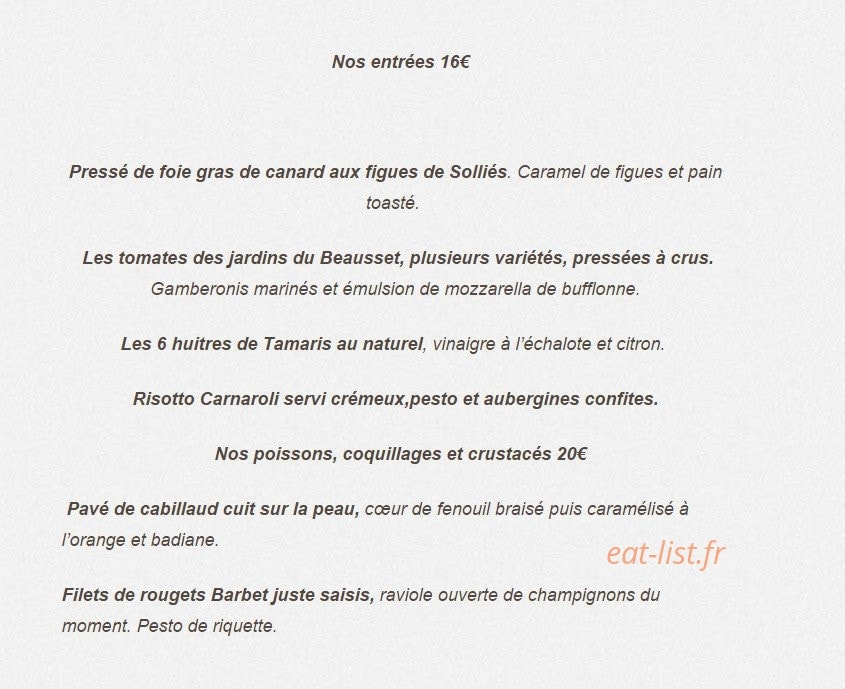 Nos entrées 16€

Pressé de foie gras de canard aux figues de Solliés. Caramel de figues et pain toasté.

Les tomates des jardins du Beausset, plusieurs variétés, pressées à crus. Gamberonis marinés et émulsion de mozzarella de bufflonne.

Les 6 huitres de Tamaris au naturel, vinaigre à l'échalote et citron.

Risotto Carnaroli servi crémeux,pesto et aubergines confites.

Nos poissons, coquillages et crustacés 20€

Pavé de cabillaud cuit sur la peau, cœur de fenouil braisé puis caramélisé à l'orange et badiane.

eat-list.fr

Filets de rougets Barbet juste saisis, raviole ouverte de champignons du moment. Pesto de riquette.